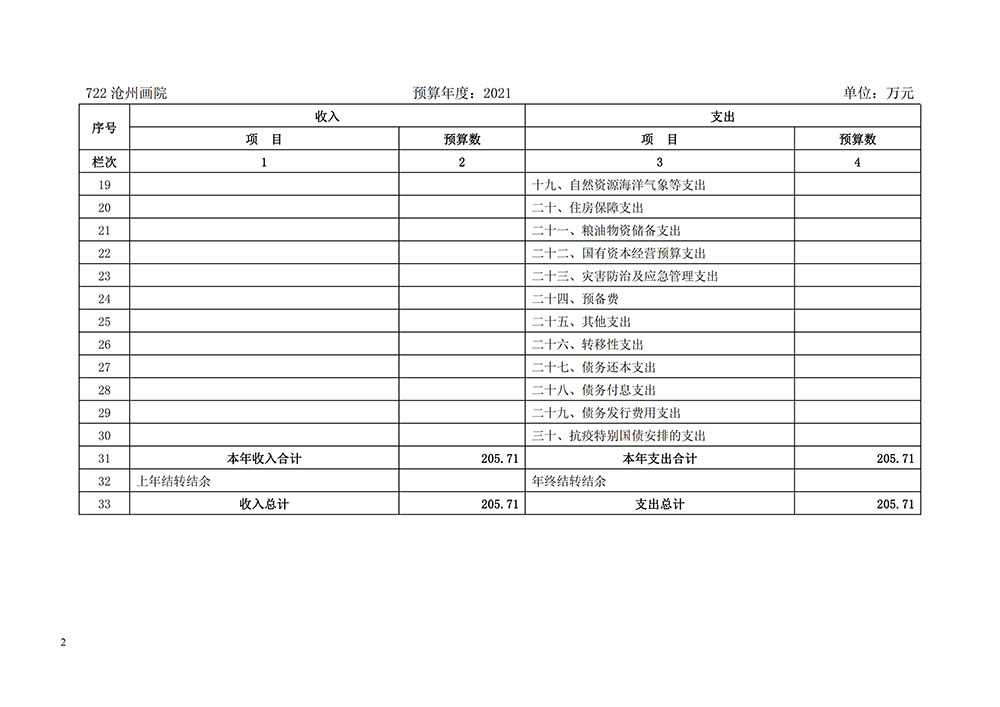 722 沧州画院　　预算年度：2021　　单位：万元

| 序号 | 收入 | | 支出 | |
|---|---|---|---|---|
| | 项　目 | 预算数 | 项　目 | 预算数 |
| 栏次 | 1 | 2 | 3 | 4 |
| 19 | | | 十九、自然资源海洋气象等支出 | |
| 20 | | | 二十、住房保障支出 | |
| 21 | | | 二十一、粮油物资储备支出 | |
| 22 | | | 二十二、国有资本经营预算支出 | |
| 23 | | | 二十三、灾害防治及应急管理支出 | |
| 24 | | | 二十四、预备费 | |
| 25 | | | 二十五、其他支出 | |
| 26 | | | 二十六、转移性支出 | |
| 27 | | | 二十七、债务还本支出 | |
| 28 | | | 二十八、债务付息支出 | |
| 29 | | | 二十九、债务发行费用支出 | |
| 30 | | | 三十、抗疫特别国债安排的支出 | |
| 31 | 本年收入合计 | 205.71 | 本年支出合计 | 205.71 |
| 32 | 上年结转结余 | | 年终结转结余 | |
| 33 | 收入总计 | 205.71 | 支出总计 | 205.71 |

2